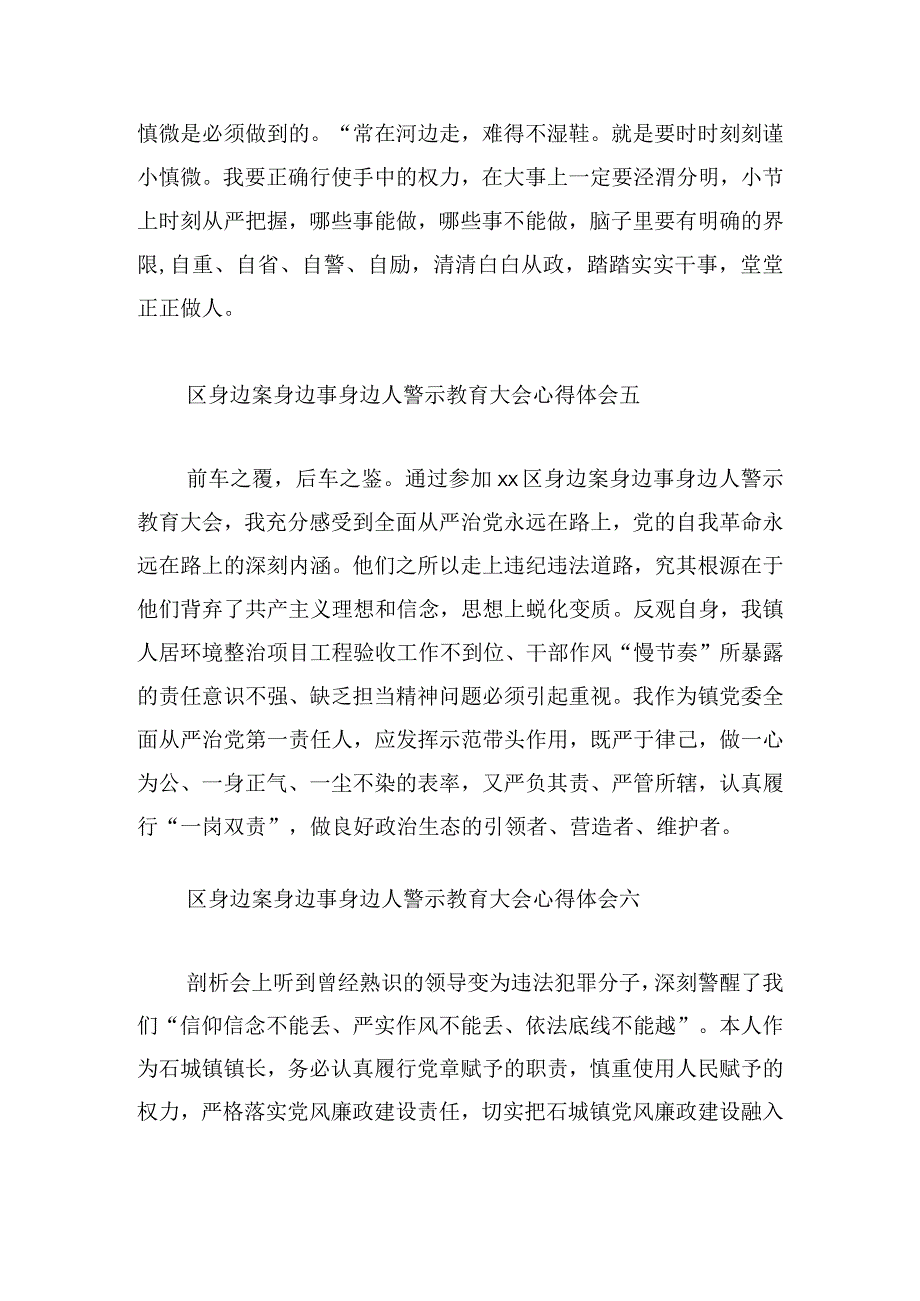 慎微是必须做到的。“常在河边走，难得不湿鞋。就是要时时刻刻谨小慎微。我要正确行使手中的权力，在大事上一定要泾渭分明，小节上时刻从严把握，哪些事能做，哪些事不能做，脑子里要有明确的界限,自重、自省、自警、自励，清清白白从政，踏踏实实干事，堂堂正正做人。

区身边案身边事身边人警示教育大会心得体会五

前车之覆，后车之鉴。通过参加xx区身边案身边事身边人警示教育大会，我充分感受到全面从严治党永远在路上，党的自我革命永远在路上的深刻内涵。他们之所以走上违纪违法道路，究其根源在于他们背弃了共产主义理想和信念，思想上蜕化变质。反观自身，我镇人居环境整治项目工程验收工作不到位、干部作风“慢节奏”所暴露的责任意识不强、缺乏担当精神问题必须引起重视。我作为镇党委全面从严治党第一责任人，应发挥示范带头作用，既严于律己，做一心为公、一身正气、一尘不染的表率，又严负其责、严管所辖，认真履行“一岗双责”，做良好政治生态的引领者、营造者、维护者。

区身边案身边事身边人警示教育大会心得体会六

剖析会上听到曾经熟识的领导变为违法犯罪分子，深刻警醒了我们“信仰信念不能丢、严实作风不能丢、依法底线不能越”。本人作为石城镇镇长，务必认真履行党章赋予的职责，慎重使用人民赋予的权力，严格落实党风廉政建设责任，切实把石城镇党风廉政建设融入